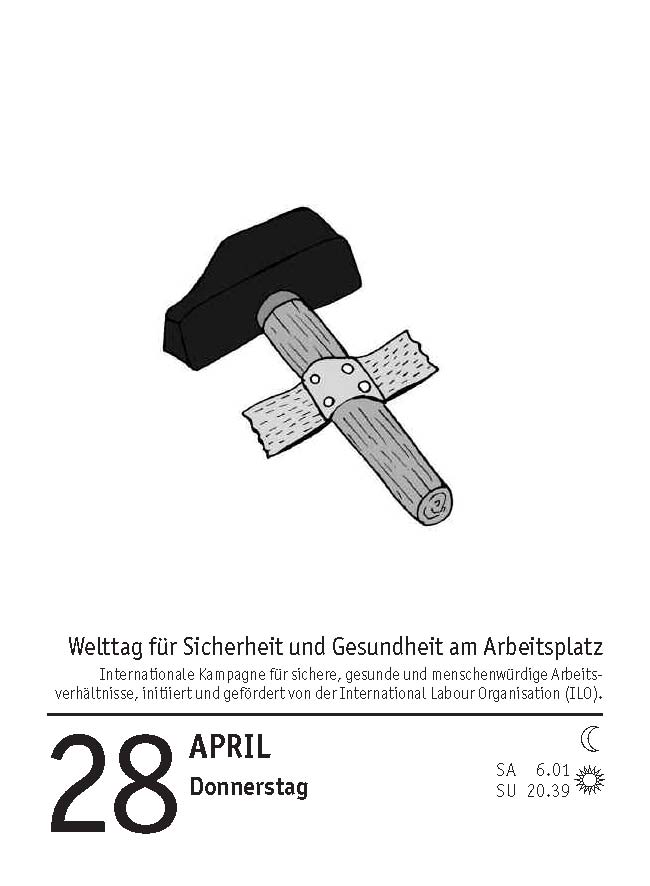 Welttag für Sicherheit und Gesundheit am Arbeitsplatz

Internationale Kampagne für sichere, gesunde und menschenwürdige Arbeitsverhältnisse, initiiert und gefördert von der International Labour Organisation (ILO).

28

APRIL

Donnerstag

SA 6.01

SU 20.39